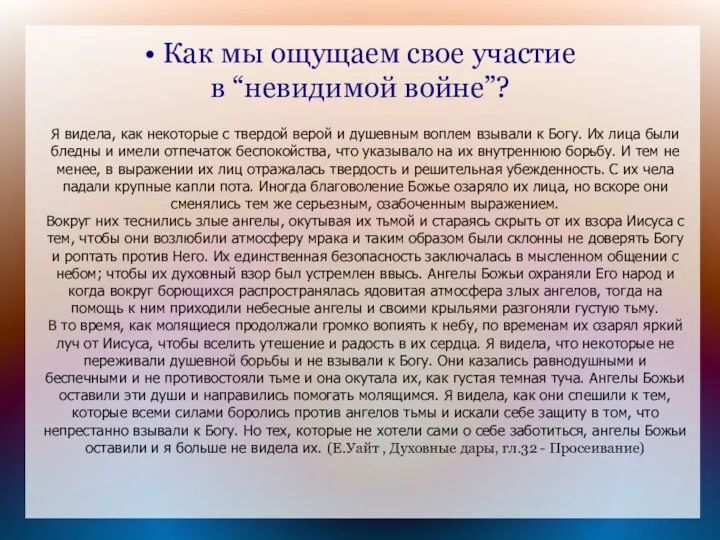 • Как мы ощущаем свое участие в “невидимой войне”?

Я видела, как некоторые с твердой верой и душевным воплем взывали к Богу. Их лица были бледны и имели отпечаток беспокойства, что указывало на их внутреннюю борьбу. И тем не менее, в выражении их лиц отражалась твердость и решительная убежденность. С их чела падали крупные капли пота. Иногда благоволение Божье озаряло их лица, но вскоре они сменялись тем же серьезным, озабоченным выражением.
Вокруг них теснились злые ангелы, окутывая их тьмой и стараясь скрыть от их взора Иисуса с тем, чтобы они возлюбили атмосферу мрака и таким образом были склонны не доверять Богу и роптать против Него. Их единственная безопасность заключалась в мысленном общении с небом; чтобы их духовный взор был устремлен ввысь. Ангелы Божьи охраняли Его народ и когда вокруг борющихся распространялась ядовитая атмосфера злых ангелов, тогда на помощь к ним приходили небесные ангелы и своими крыльями разгоняли густую тьму.
В то время, как молящиеся продолжали громко вопиять к небу, по временам их озарял яркий луч от Иисуса, чтобы вселить утешение и радость в их сердца. Я видела, что некоторые не переживали душевной борьбы и не взывали к Богу. Они казались равнодушными и беспечными и не противостояли тьме и она окутала их, как густая темная туча. Ангелы Божьи оставили эти души и направились помогать молящимся. Я видела, как они спешили к тем, которые всеми силами боролись против ангелов тьмы и искали себе защиту в том, что непрестанно взывали к Богу. Но тех, которые не хотели сами о себе заботиться, ангелы Божьи оставили и я больше не видела их. (Е.Уайт , Духовные дары, гл.32 - Просеивание)